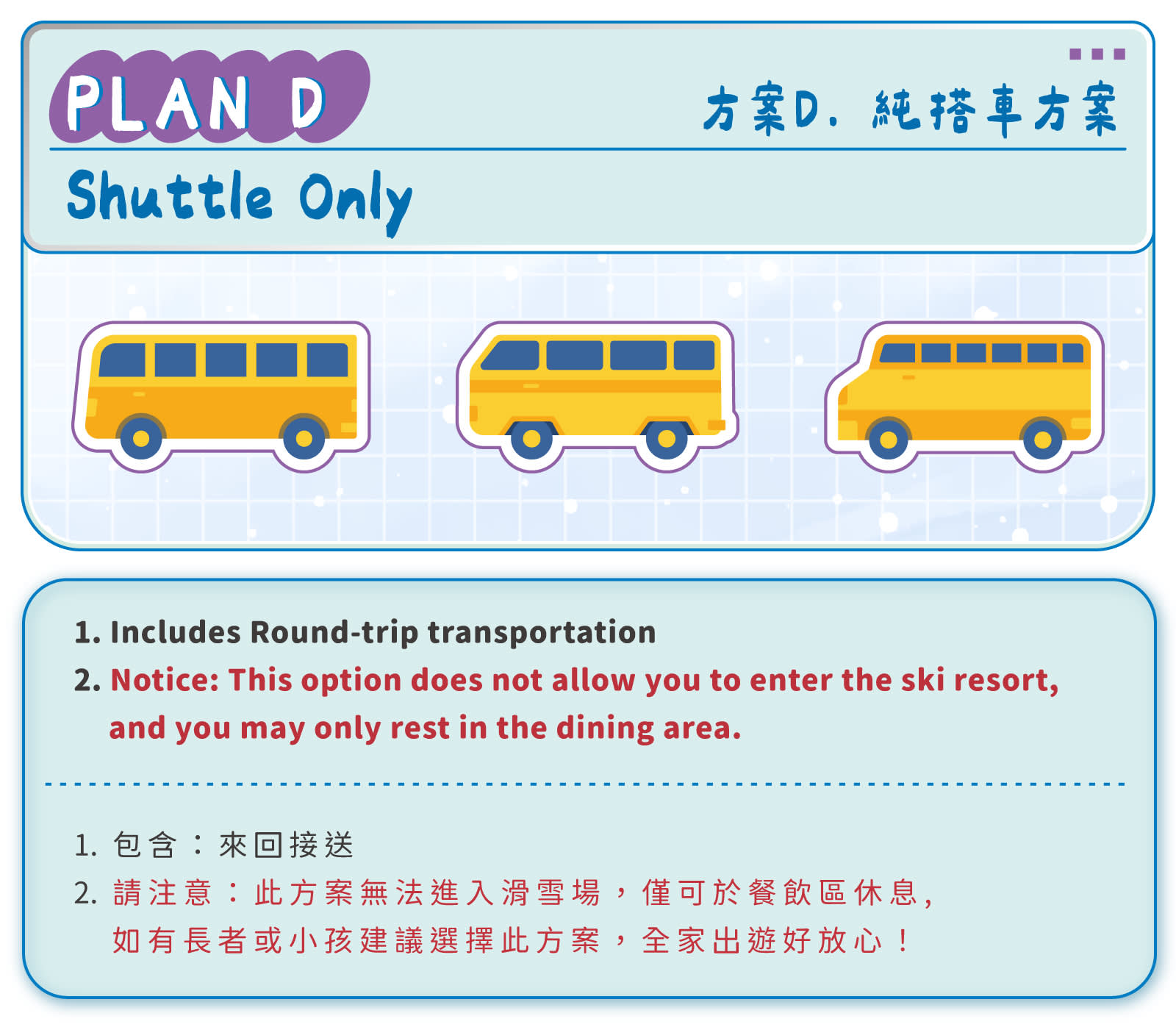 PLAN D

方案D. 純搭車方案

Shuttle Only

1. Includes Round-trip transportation
2. Notice: This option does not allow you to enter the ski resort, and you may only rest in the dining area.

1.包含：來回接送
2.請注意：此方案無法進入滑雪場，僅可於餐飲區休息，如有長者或小孩建議選擇此方案，全家出遊好放心！